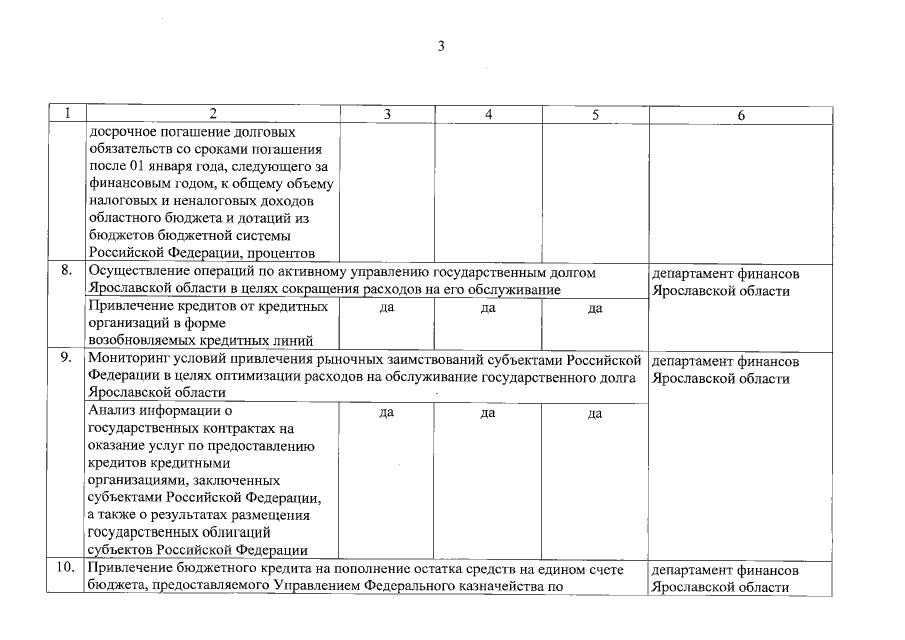 3

| 1 | 2 | 3 | 4 | 5 | 6 |
|---|---|---|---|---|---|
| | досрочное погашение долговых обязательств со сроками погашения после 01 января года, следующего за финансовым годом, к общему объему налоговых и неналоговых доходов областного бюджета и дотаций из бюджетов бюджетной системы Российской Федерации, процентов | | | | |
| 8. | Осуществление операций по активному управлению государственным долгом Ярославской области в целях сокращения расходов на его обслуживание | | | | департамент финансов Ярославской области |
| | Привлечение кредитов от кредитных организаций в форме возобновляемых кредитных линий | да | да | да | |
| 9. | Мониторинг условий привлечения рыночных заимствований субъектами Российской Федерации в целях оптимизации расходов на обслуживание государственного долга Ярославской области | | | | департамент финансов Ярославской области |
| | Анализ информации о государственных контрактах на оказание услуг по предоставлению кредитов кредитными организациями, заключенных субъектами Российской Федерации, а также о результатах размещения государственных облигаций субъектов Российской Федерации | да | да | да | |
| 10. | Привлечение бюджетного кредита на пополнение остатка средств на едином счете бюджета, предоставляемого Управлением Федерального казначейства по | | | | департамент финансов Ярославской области |